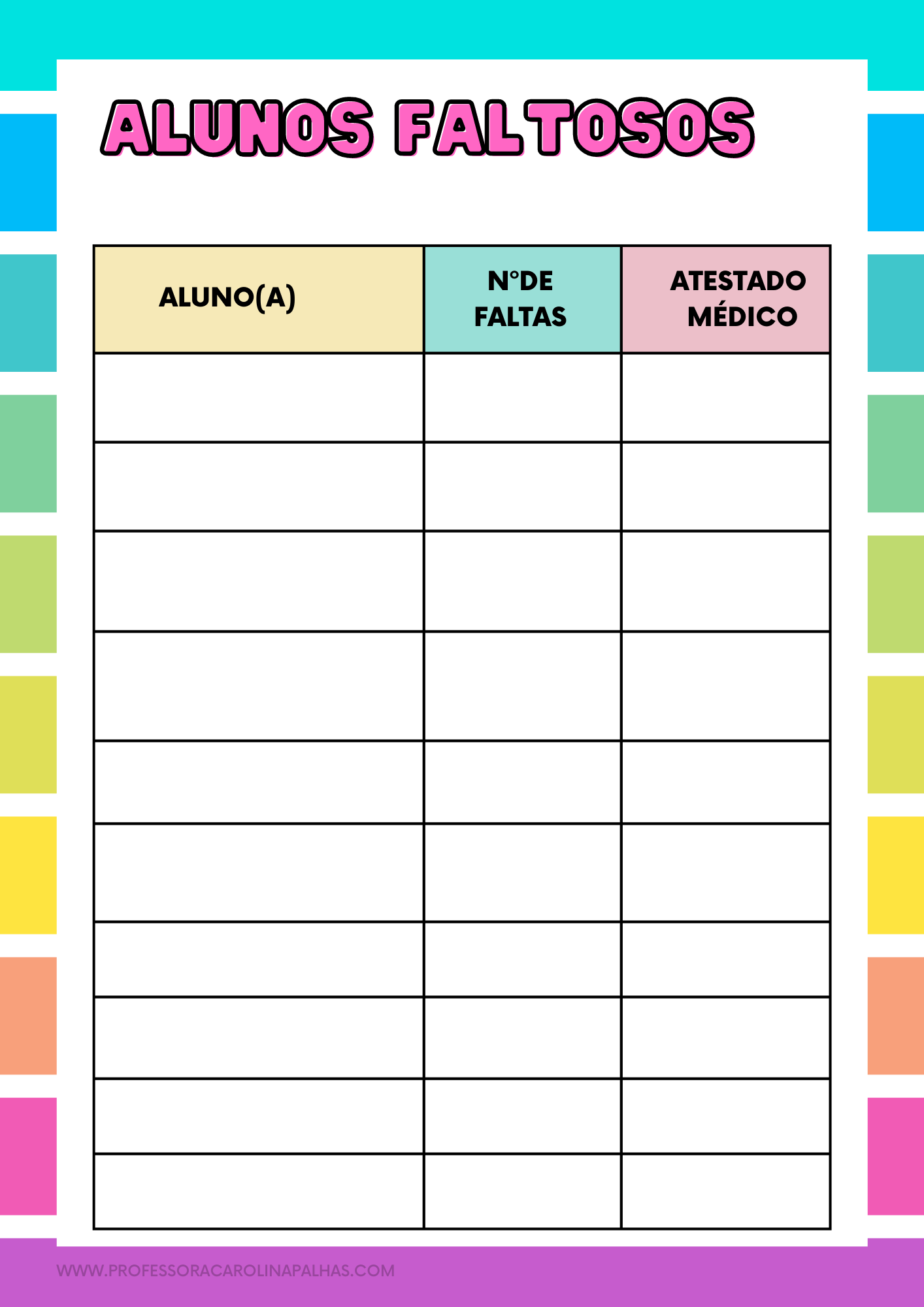 ALUNOS FALTOSOS

| ALUNO(A) | N°DE FALTAS | ATESTADO MÉDICO |
|---|---|---|
| | | |
| | | |
| | | |
| | | |
| | | |
| | | |
| | | |
| | | |
| | | |
| | | |

WWW.PROFESSORACAROLINAPALHAS.COM